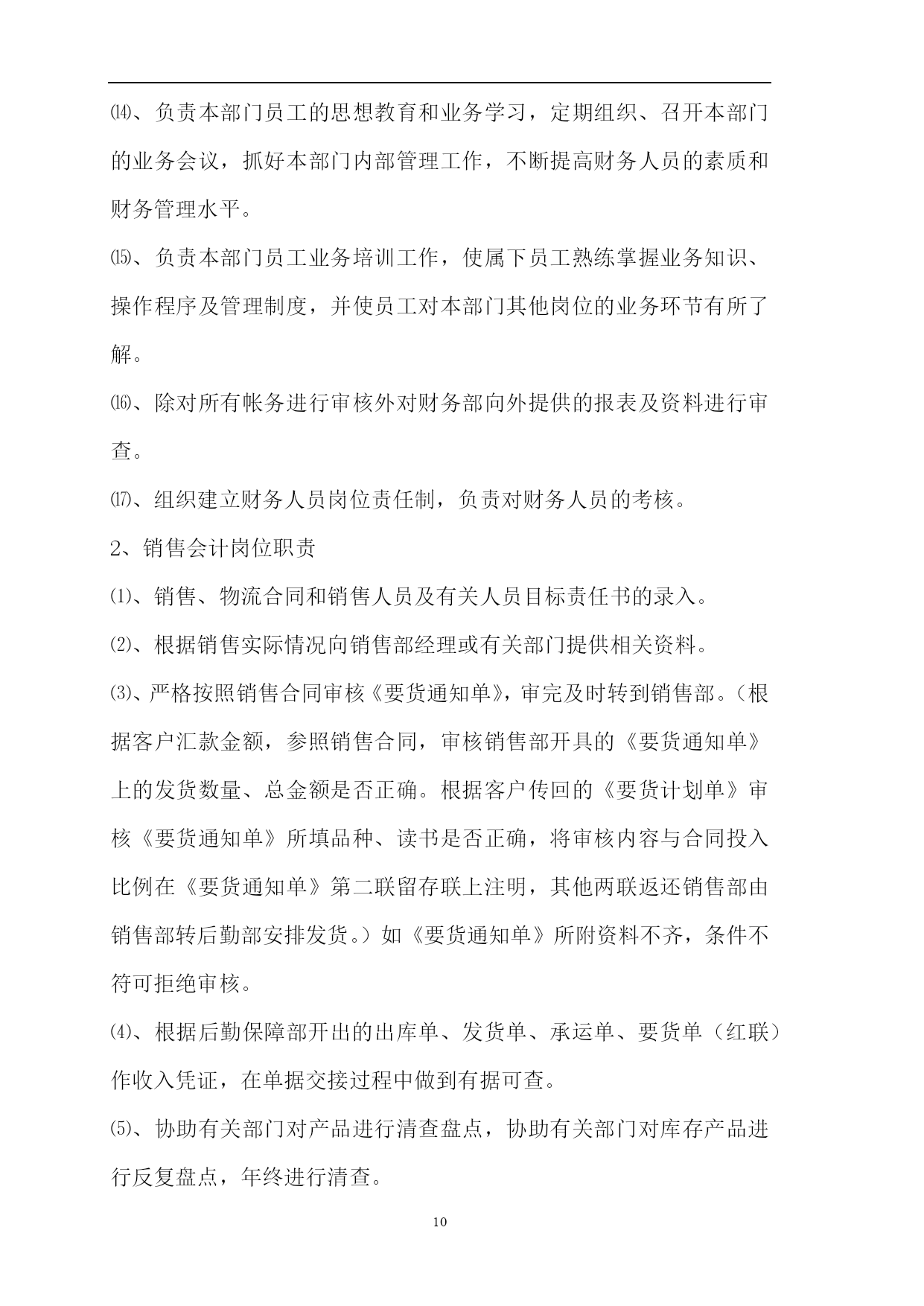 ⒁、负责本部门员工的思想教育和业务学习，定期组织、召开本部门的业务会议，抓好本部门内部管理工作，不断提高财务人员的素质和财务管理水平。

⒂、负责本部门员工业务培训工作，使属下员工熟练掌握业务知识、操作程序及管理制度，并使员工对本部门其他岗位的业务环节有所了解。

⒃、除对所有帐务进行审核外对财务部向外提供的报表及资料进行审查。

⒄、组织建立财务人员岗位责任制，负责对财务人员的考核。

2、销售会计岗位职责

⑴、销售、物流合同和销售人员及有关人员目标责任书的录入。

⑵、根据销售实际情况向销售部经理或有关部门提供相关资料。

⑶、严格按照销售合同审核《要货通知单》，审完及时转到销售部。（根据客户汇款金额，参照销售合同，审核销售部开具的《要货通知单》上的发货数量、总金额是否正确。根据客户传回的《要货计划单》审核《要货通知单》所填品种、读书是否正确，将审核内容与合同投入比例在《要货通知单》第二联留存联上注明，其他两联返还销售部由销售部转后勤部安排发货。）如《要货通知单》所附资料不齐，条件不符可拒绝审核。

⑷、根据后勤保障部开出的出库单、发货单、承运单、要货单（红联）作收入凭证，在单据交接过程中做到有据可查。

⑸、协助有关部门对产品进行清查盘点，协助有关部门对库存产品进行反复盘点，年终进行清查。

10